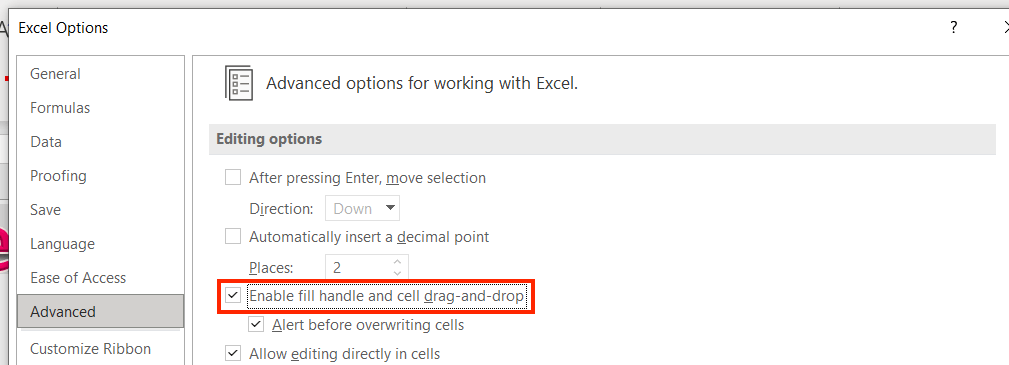 Excel Options

?

General
Formulas
Data
Proofing
Save
Language
Ease of Access
Advanced
Customize Ribbon

Advanced options for working with Excel.

Editing options

After pressing Enter, move selection

Direction: Down

Automatically insert a decimal point

Places: 2

Enable fill handle and cell drag-and-drop

Alert before overwriting cells

Allow editing directly in cells